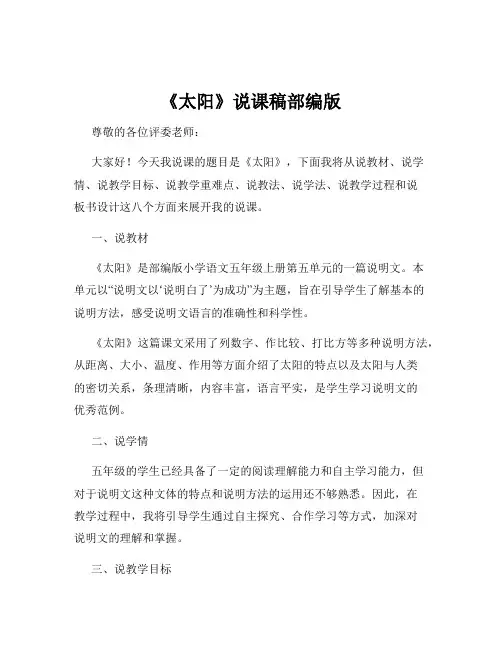 《太阳》说课稿部编版

尊敬的各位评委老师：

大家好！今天我说课的题目是《太阳》，下面我将从说教材、说学情、说教学目标、说教学重难点、说教法、说学法、说教学过程和说板书设计这八个方面来展开我的说课。

一、说教材

《太阳》是部编版小学语文五年级上册第五单元的一篇说明文。本单元以“说明文以‘说明白了’为成功”为主题，旨在引导学生了解基本的说明方法，感受说明文语言的准确性和科学性。

《太阳》这篇课文采用了列数字、作比较、打比方等多种说明方法，从距离、大小、温度、作用等方面介绍了太阳的特点以及太阳与人类的密切关系，条理清晰，内容丰富，语言平实，是学生学习说明文的优秀范例。

二、说学情

五年级的学生已经具备了一定的阅读理解能力和自主学习能力，但对于说明文这种文体的特点和说明方法的运用还不够熟悉。因此，在教学过程中，我将引导学生通过自主探究、合作学习等方式，加深对说明文的理解和掌握。

三、说教学目标